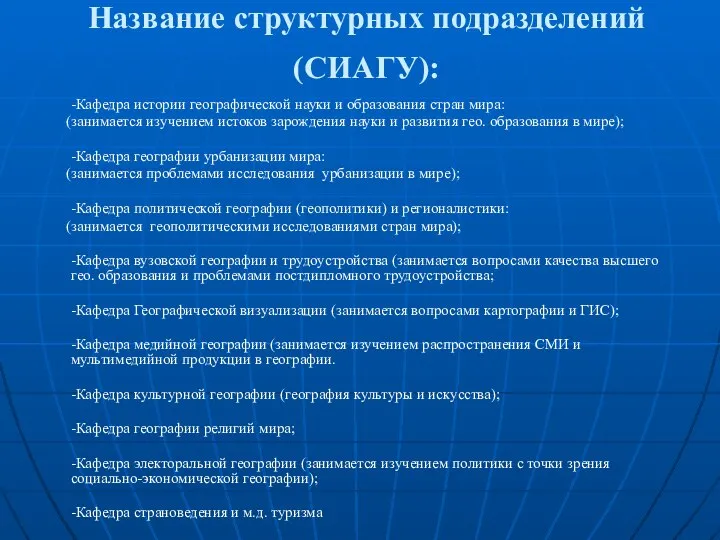 Название структурных подразделений (СИАГУ):

-Кафедра истории географической науки и образования стран мира: (занимается изучением истоков зарождения науки и развития гео. образования в мире);

-Кафедра географии урбанизации мира: (занимается проблемами исследования урбанизации в мире);

-Кафедра политической географии (геополитики) и регионалистики: (занимается геополитическими исследованиями стран мира);

-Кафедра вузовской географии и трудоустройства (занимается вопросами качества высшего гео. образования и проблемами постдипломного трудоустройства;

-Кафедра Географической визуализации (занимается вопросами картографии и ГИС);

-Кафедра медийной географии (занимается изучением распространения СМИ и мультимедийной продукции в географии.

-Кафедра культурной географии (география культуры и искусства);

-Кафедра географии религий мира;

-Кафедра электоральной географии (занимается изучением политики с точки зрения социально-экономической географии);

-Кафедра страноведения и м.д. туризма